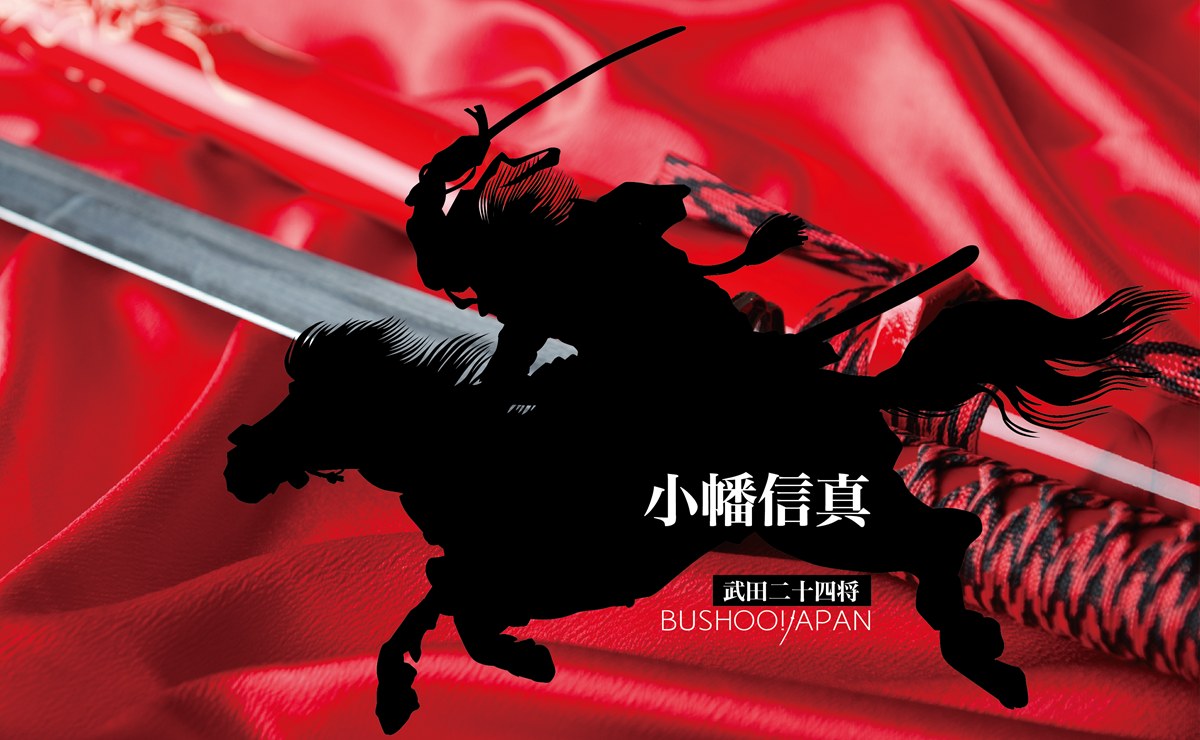 小幡信真

武田二十四将

BUSHOO!JAPAN